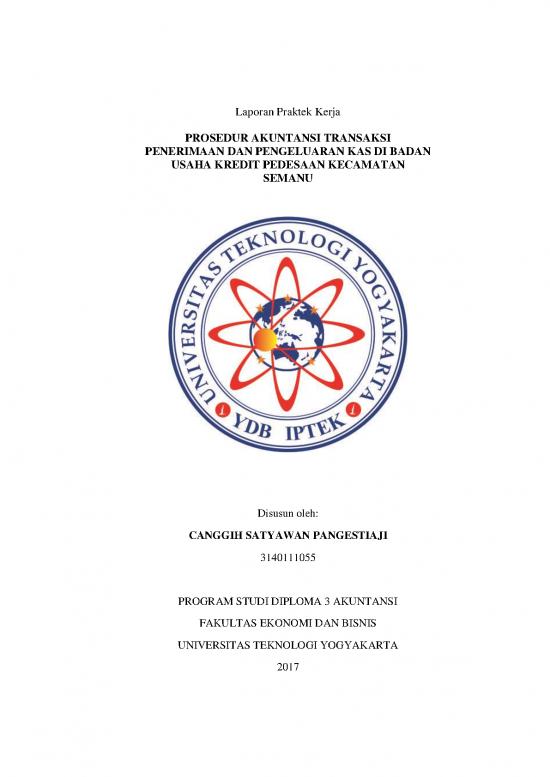 Laporan Praktek Kerja

PROSEDUR AKUNTANSI TRANSAKSI PENERIMAAN DAN PENGELUARAN KAS DI BADAN USAHA KREDIT PEDESAAN KECAMATAN SEMANU

UNIVERSITAS TEKNOLOGI YOGYAKARTA

YDB IPTEK

Disusun oleh:

CANGGIH SATYAWAN PANGESTIAJI

3140111055

PROGRAM STUDI DIPLOMA 3 AKUNTANSI

FAKULTAS EKONOMI DAN BISNIS

UNIVERSITAS TEKNOLOGI YOGYAKARTA

2017